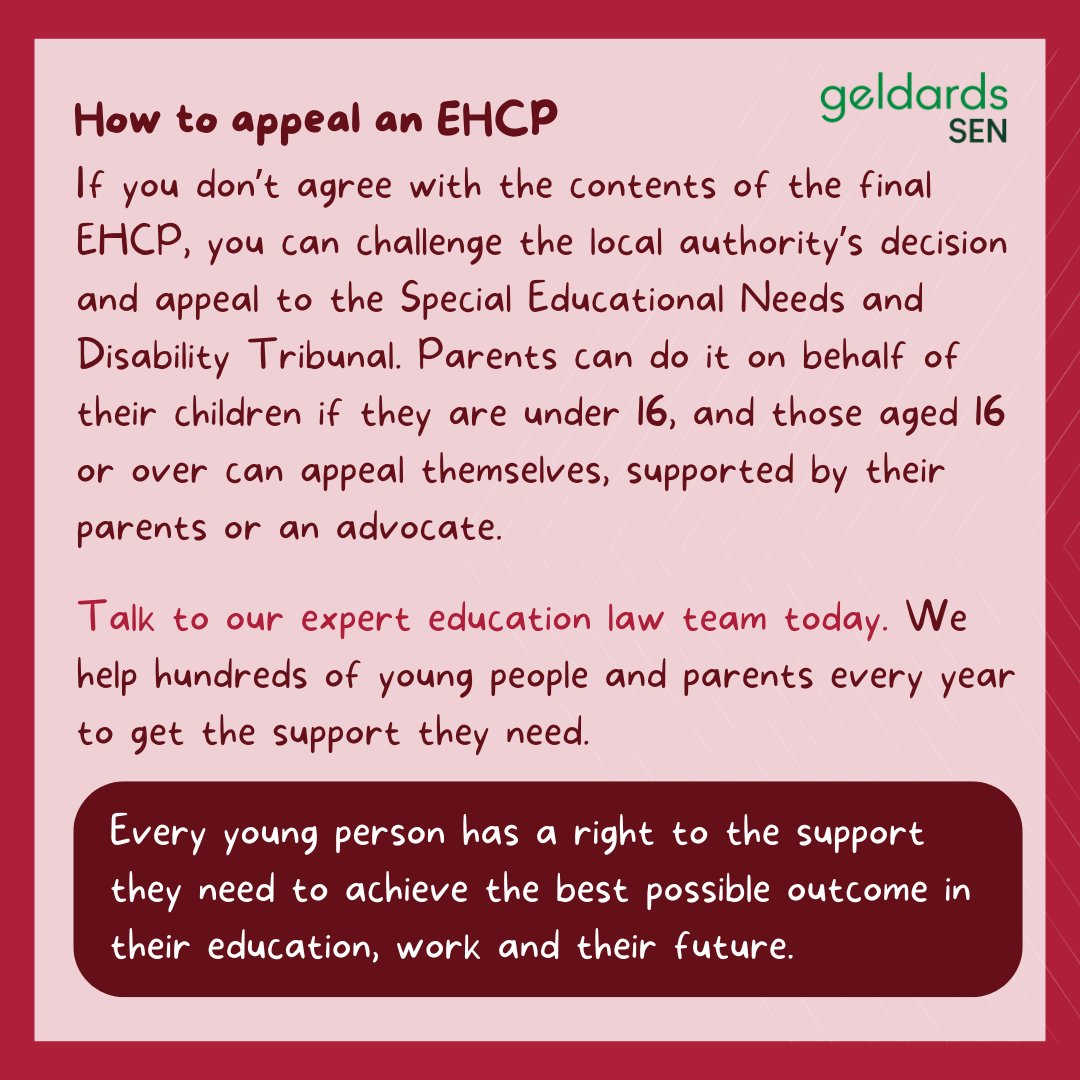 geldards
SEN

How to appeal an EHCP

If you don't agree with the contents of the final EHCP, you can challenge the local authority's decision and appeal to the Special Educational Needs and Disability Tribunal. Parents can do it on behalf of their children if they are under 16, and those aged 16 or over can appeal themselves, supported by their parents or an advocate.

Talk to our expert education law team today. We help hundreds of young people and parents every year to get the support they need.

Every young person has a right to the support they need to achieve the best possible outcome in their education, work and their future.